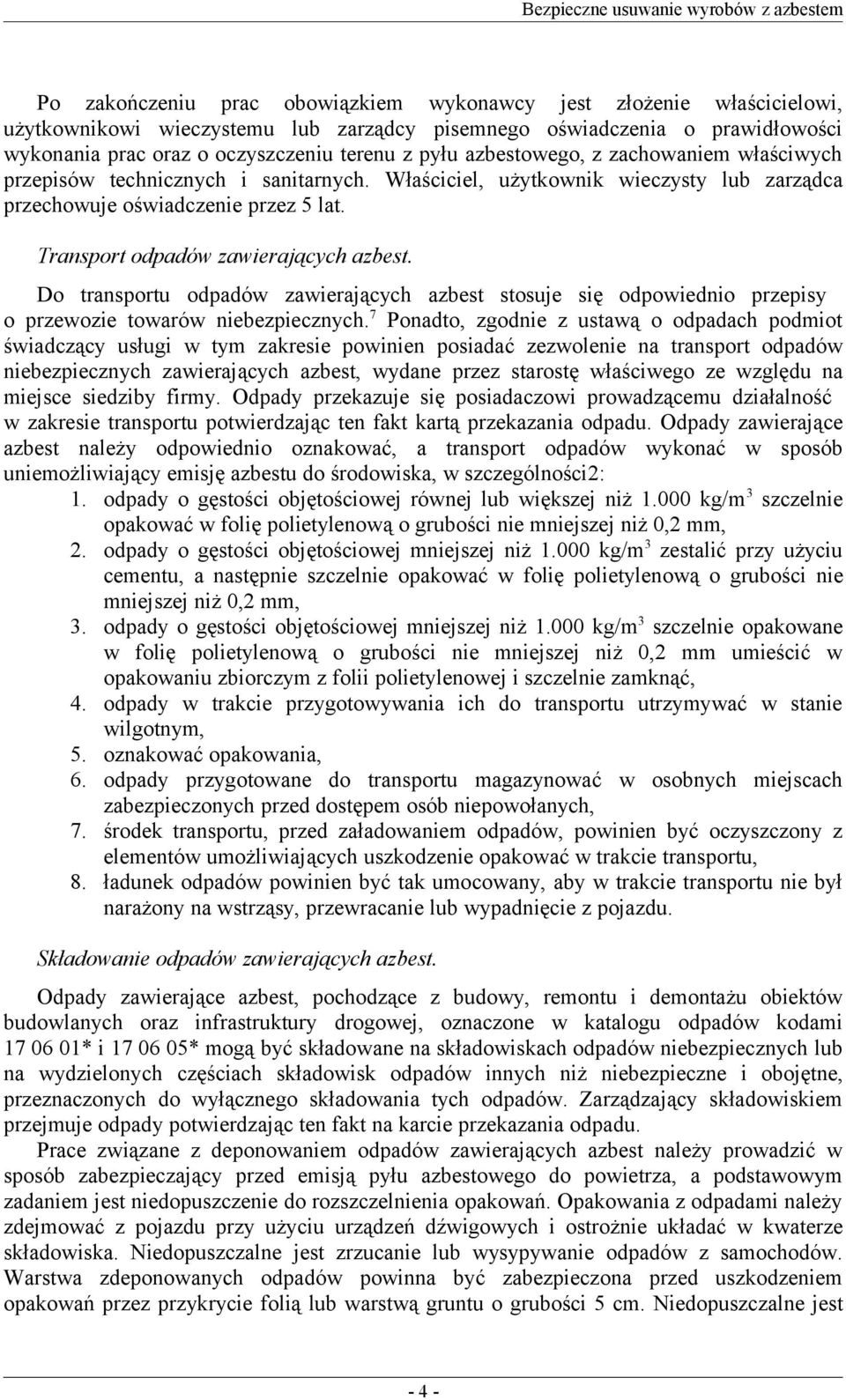 Bezpieczne usuwanie wyrobów z azbestem

Po zakończeniu prac obowiązkiem wykonawcy jest złożenie właścicielowi, użytkownikowi wieczystemu lub zarządcy pisemnego oświadczenia o prawidłowości wykonania prac oraz o oczyszczeniu terenu z pyłu azbestowego, z zachowaniem właściwych przepisów technicznych i sanitarnych. Właściciel, użytkownik wieczysty lub zarządca przechowuje oświadczenie przez 5 lat.

Transport odpadów zawierających azbest.

Do transportu odpadów zawierających azbest stosuje się odpowiednio przepisy o przewozie towarów niebezpiecznych.$^7$ Ponadto, zgodnie z ustawą o odpadach podmiot świadczący usługi w tym zakresie powinien posiadać zezwolenie na transport odpadów niebezpiecznych zawierających azbest, wydane przez starostę właściwego ze względu na miejsce siedziby firmy. Odpady przekazuje się posiadaczowi prowadzącemu działalność w zakresie transportu potwierdzając ten fakt kartą przekazania odpadu. Odpady zawierające azbest należy odpowiednio oznakować, a transport odpadów wykonać w sposób uniemożliwiający emisję azbestu do środowiska, w szczególności2:
1. odpady o gęstości objętościowej równej lub większej niż 1.000 kg/m$^3$ szczelnie opakować w folię polietylenową o grubości nie mniejszej niż 0,2 mm,
2. odpady o gęstości objętościowej mniejszej niż 1.000 kg/m$^3$ zestalić przy użyciu cementu, a następnie szczelnie opakować w folię polietylenową o grubości nie mniejszej niż 0,2 mm,
3. odpady o gęstości objętościowej mniejszej niż 1.000 kg/m$^3$ szczelnie opakowane w folię polietylenową o grubości nie mniejszej niż 0,2 mm umieścić w opakowaniu zbiorczym z folii polietylenowej i szczelnie zamknąć,
4. odpady w trakcie przygotowywania ich do transportu utrzymywać w stanie wilgotnym,
5. oznakować opakowania,
6. odpady przygotowane do transportu magazynować w osobnych miejscach zabezpieczonych przed dostępem osób niepowołanych,
7. środek transportu, przed załadowaniem odpadów, powinien być oczyszczony z elementów umożliwiających uszkodzenie opakować w trakcie transportu,
8. ładunek odpadów powinien być tak umocowany, aby w trakcie transportu nie był narażony na wstrząsy, przewracanie lub wypadnięcie z pojazdu.

Składowanie odpadów zawierających azbest.

Odpady zawierające azbest, pochodzące z budowy, remontu i demontażu obiektów budowlanych oraz infrastruktury drogowej, oznaczone w katalogu odpadów kodami 17 06 01* i 17 06 05* mogą być składowane na składowiskach odpadów niebezpiecznych lub na wydzielonych częściach składowisk odpadów innych niż niebezpieczne i obojętne, przeznaczonych do wyłącznego składowania tych odpadów. Zarządzający składowiskiem przejmuje odpady potwierdzając ten fakt na karcie przekazania odpadu.

Prace związane z deponowaniem odpadów zawierających azbest należy prowadzić w sposób zabezpieczający przed emisją pyłu azbestowego do powietrza, a podstawowym zadaniem jest niedopuszczenie do rozszczelnienia opakowań. Opakowania z odpadami należy zdejmować z pojazdu przy użyciu urządzeń dźwigowych i ostrożnie układać w kwaterze składowiska. Niedopuszczalne jest zrzucanie lub wysypywanie odpadów z samochodów. Warstwa zdeponowanych odpadów powinna być zabezpieczona przed uszkodzeniem opakowań przez przykrycie folią lub warstwą gruntu o grubości 5 cm. Niedopuszczalne jest

- 4 -